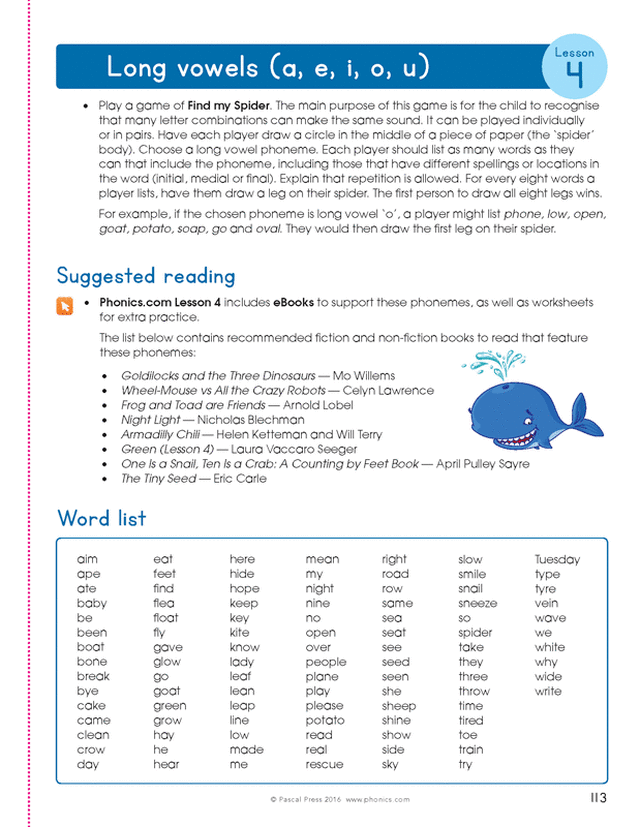 Long vowels (a, e, i, o, u)

Lesson
4

• Play a game of Find my Spider. The main purpose of this game is for the child to recognise that many letter combinations can make the same sound. It can be played individually or in pairs. Have each player draw a circle in the middle of a piece of paper (the 'spider' body). Choose a long vowel phoneme. Each player should list as many words as they can that include the phoneme, including those that have different spellings or locations in the word (initial, medial or final). Explain that repetition is allowed. For every eight words a player lists, have them draw a leg on their spider. The first person to draw all eight legs wins.

For example, if the chosen phoneme is long vowel 'o', a player might list phone, low, open, goat, potato, soap, go and oval. They would then draw the first leg on their spider.

Suggested reading

• Phonics.com Lesson 4 includes eBooks to support these phonemes, as well as worksheets for extra practice.

The list below contains recommended fiction and non-fiction books to read that feature these phonemes:

• Goldilocks and the Three Dinosaurs — Mo Willems
• Wheel-Mouse vs All the Crazy Robots — Celyn Lawrence
• Frog and Toad are Friends — Arnold Lobel
• Night Light — Nicholas Blechman
• Armadilly Chili — Helen Ketteman and Will Terry
• Green (Lesson 4) — Laura Vaccaro Seeger
• One Is a Snail, Ten Is a Crab: A Counting by Feet Book — April Pulley Sayre
• The Tiny Seed — Eric Carle

Word list

aim
ape
ate
baby
be
been
boat
bone
break
bye
cake
came
clean
crow
day

eat
feet
find
flea
float
fly
gave
glow
go
goat
green
grow
hay
he
hear

here
hide
hope
keep
key
kite
know
lady
leaf
lean
leap
line
low
made
me

mean
my
night
nine
no
open
over
people
plane
play
please
potato
read
real
rescue

right
road
row
same
sea
seat
see
seed
seen
she
sheep
shine
show
side
sky

slow
smile
snail
sneeze
so
spider
take
they
three
throw
time
tired
toe
train
try

Tuesday
type
tyre
vein
wave
we
white
why
wide
write

© Pascal Press 2016 www.phonics.com

113